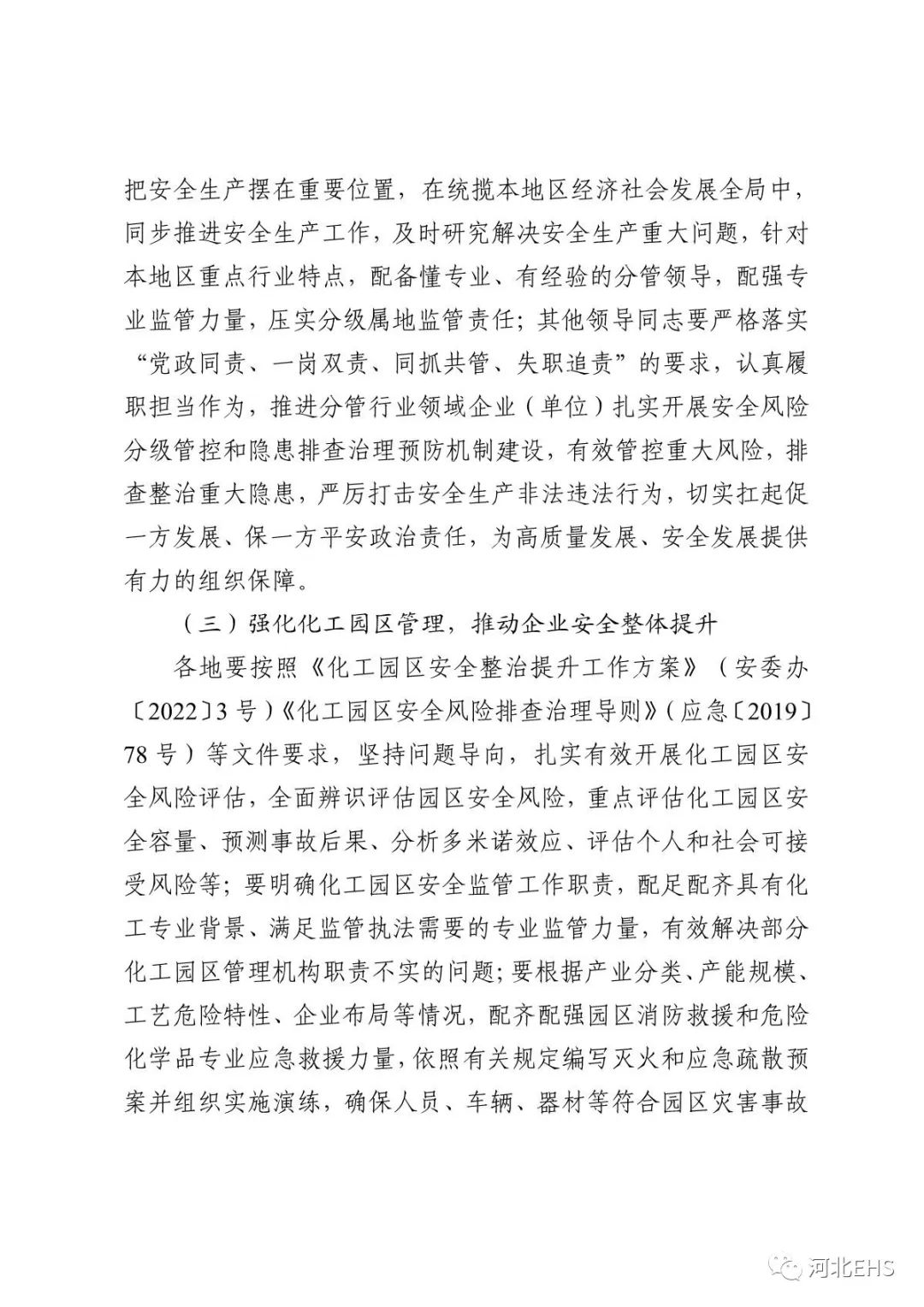 把安全生产摆在重要位置，在统揽本地区经济社会发展全局中，同步推进安全生产工作，及时研究解决安全生产重大问题，针对本地区重点行业特点，配备懂专业、有经验的分管领导，配强专业监管力量，压实分级属地监管责任；其他领导同志要严格落实“党政同责、一岗双责、同抓共管、失职追责”的要求，认真履职担当作为，推进分管行业领域企业（单位）扎实开展安全风险分级管控和隐患排查治理预防机制建设，有效管控重大风险，排查整治重大隐患，严厉打击安全生产非法违法行为，切实扛起促一方发展、保一方平安政治责任，为高质量发展、安全发展提供有力的组织保障。

（三）强化化工园区管理，推动企业安全整体提升

各地要按照《化工园区安全整治提升工作方案》（安委办〔2022〕3号）《化工园区安全风险排查治理导则》（应急〔2019〕78号）等文件要求，坚持问题导向，扎实有效开展化工园区安全风险评估，全面辨识评估园区安全风险，重点评估化工园区安全容量、预测事故后果、分析多米诺效应、评估个人和社会可接受风险等；要明确化工园区安全监管工作职责，配足配齐具有化工专业背景、满足监管执法需要的专业监管力量，有效解决部分化工园区管理机构职责不实的问题；要根据产业分类、产能规模、工艺危险特性、企业布局等情况，配齐配强园区消防救援和危险化学品专业应急救援力量，依照有关规定编写灭火和应急疏散预案并组织实施演练，确保人员、车辆、器材等符合园区灾害事故

河北EHS